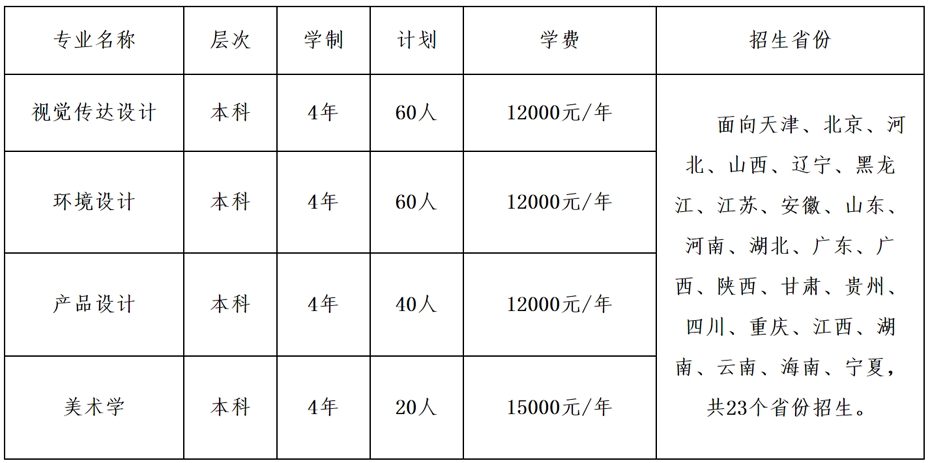 | 专业名称 | 层次 | 学制 | 计划 | 学费 | 招生省份 |
|---|---|---|---|---|---|
| 视觉传达设计 | 本科 | 4年 | 60人 | 12000元/年 | 面向天津、北京、河北、山西、辽宁、黑龙江、江苏、安徽、山东、河南、湖北、广东、广西、陕西、甘肃、贵州、四川、重庆、江西、湖南、云南、海南、宁夏，共23个省份招生。 |
| 环境设计 | 本科 | 4年 | 60人 | 12000元/年 | |
| 产品设计 | 本科 | 4年 | 40人 | 12000元/年 | |
| 美术学 | 本科 | 4年 | 20人 | 15000元/年 | |